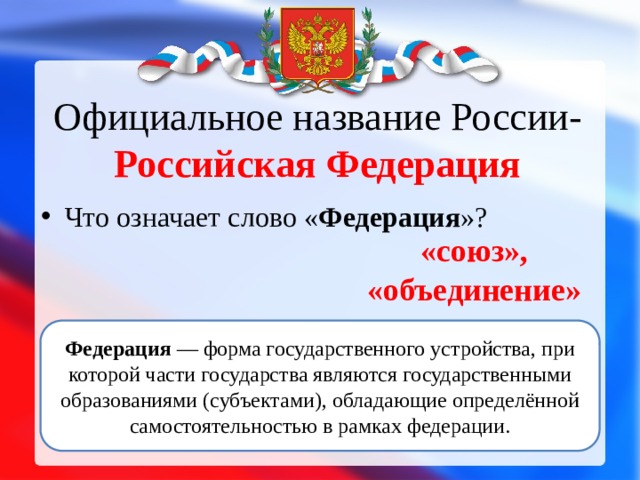 Официальное название России-
Российская Федерация

• Что означает слово «Федерация»?

«союз»,
«объединение»

Федерация — форма государственного устройства, при которой части государства являются государственными образованиями (субъектами), обладающие определённой самостоятельностью в рамках федерации.